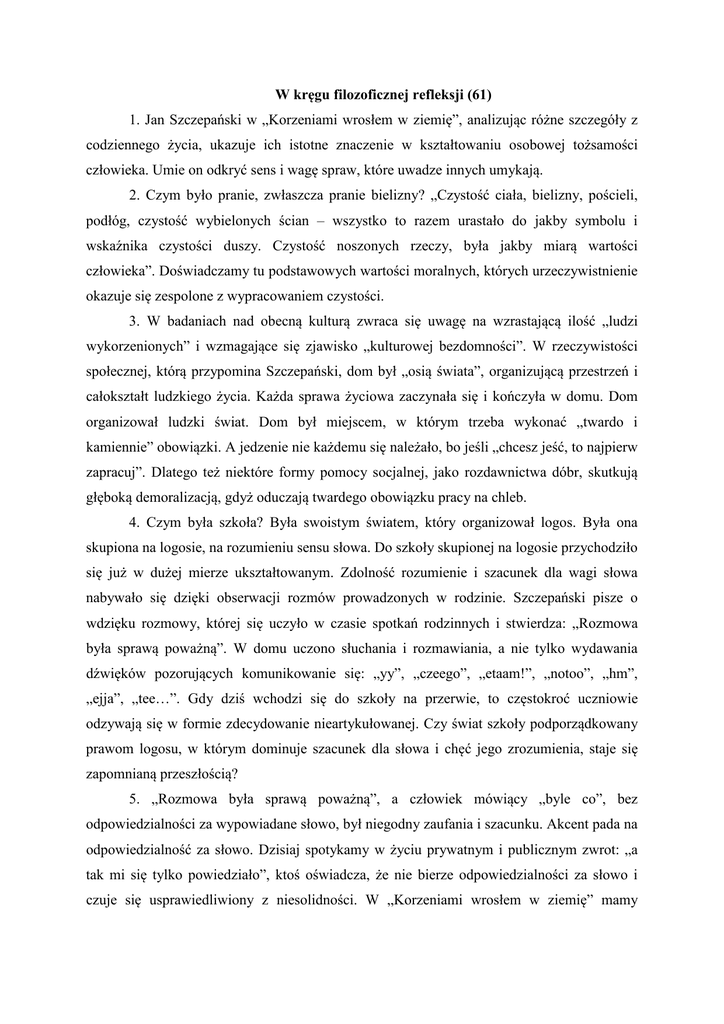 W kręgu filozoficznej refleksji (61)

1. Jan Szczepański w „Korzeniami wrosłem w ziemię", analizując różne szczegóły z codziennego życia, ukazuje ich istotne znaczenie w kształtowaniu osobowej tożsamości człowieka. Umie on odkryć sens i wagę spraw, które uwadze innych umykają.

2. Czym było pranie, zwłaszcza pranie bielizny? „Czystość ciała, bielizny, pościeli, podłóg, czystość wybielonych ścian – wszystko to razem urastało do jakby symbolu i wskaźnika czystości duszy. Czystość noszonych rzeczy, była jakby miarą wartości człowieka". Doświadczamy tu podstawowych wartości moralnych, których urzeczywistnienie okazuje się zespolone z wypracowaniem czystości.

3. W badaniach nad obecną kulturą zwraca się uwagę na wzrastającą ilość „ludzi wykorzenionych" i wzmagające się zjawisko „kulturowej bezdomności". W rzeczywistości społecznej, którą przypomina Szczepański, dom był „osią świata", organizującą przestrzeń i całokształt ludzkiego życia. Każda sprawa życiowa zaczynała się i kończyła w domu. Dom organizował ludzki świat. Dom był miejscem, w którym trzeba wykonać „twardo i kamiennie" obowiązki. A jedzenie nie każdemu się należało, bo jeśli „chcesz jeść, to najpierw zapracuj". Dlatego też niektóre formy pomocy socjalnej, jako rozdawnictwa dóbr, skutkują głęboką demoralizacją, gdyż oduczają twardego obowiązku pracy na chleb.

4. Czym była szkoła? Była swoistym światem, który organizował logos. Była ona skupiona na logosie, na rozumieniu sensu słowa. Do szkoły skupionej na logosie przychodziło się już w dużej mierze ukształtowanym. Zdolność rozumienie i szacunek dla wagi słowa nabywało się dzięki obserwacji rozmów prowadzonych w rodzinie. Szczepański pisze o wdzięku rozmowy, której się uczyło w czasie spotkań rodzinnych i stwierdza: „Rozmowa była sprawą poważną". W domu uczono słuchania i rozmawiania, a nie tylko wydawania dźwięków pozorujących komunikowanie się: „yy", „czeego", „etaam!", „notoo", „hm", „ejja", „tee…". Gdy dziś wchodzi się do szkoły na przerwie, to częstokroć uczniowie odzywają się w formie zdecydowanie nieartykułowanej. Czy świat szkoły podporządkowany prawom logosu, w którym dominuje szacunek dla słowa i chęć jego zrozumienia, staje się zapomnianą przeszłością?

5. „Rozmowa była sprawą poważną", a człowiek mówiący „byle co", bez odpowiedzialności za wypowiadane słowo, był niegodny zaufania i szacunku. Akcent pada na odpowiedzialność za słowo. Dzisiaj spotykamy w życiu prywatnym i publicznym zwrot: „a tak mi się tylko powiedziało", ktoś oświadcza, że nie bierze odpowiedzialności za słowo i czuje się usprawiedliwiony z niesolidności. W „Korzeniami wrosłem w ziemię" mamy